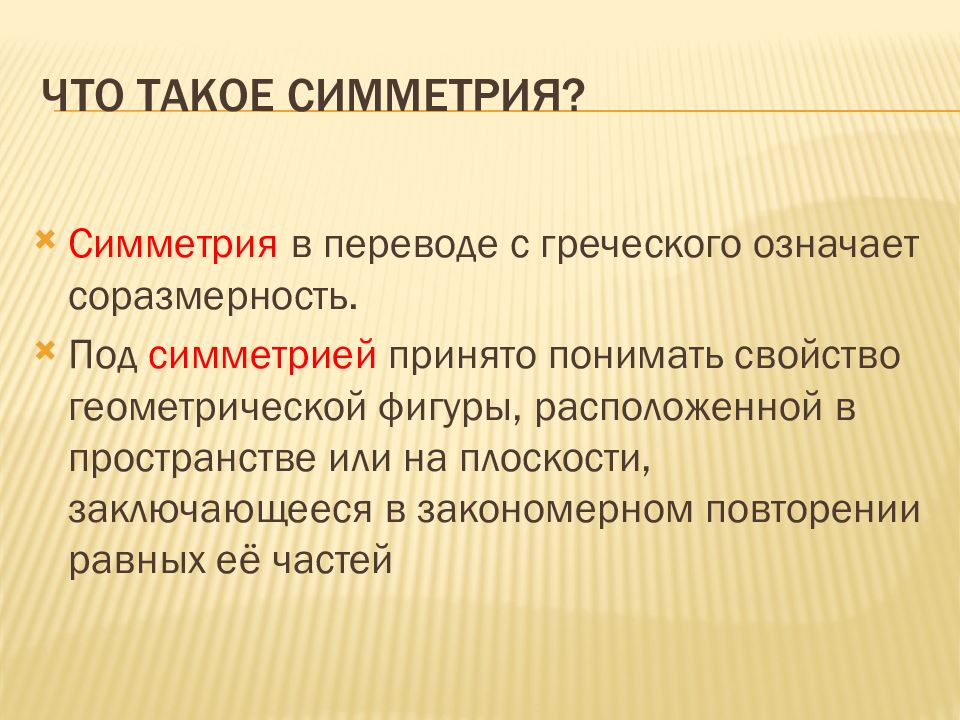 ЧТО ТАКОЕ СИММЕТРИЯ?

Симметрия в переводе с греческого означает соразмерность.

Под симметрией принято понимать свойство геометрической фигуры, расположенной в пространстве или на плоскости, заключающееся в закономерном повторении равных её частей